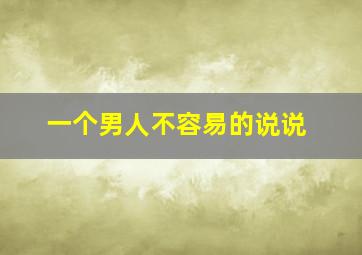 一个男人不容易的说说